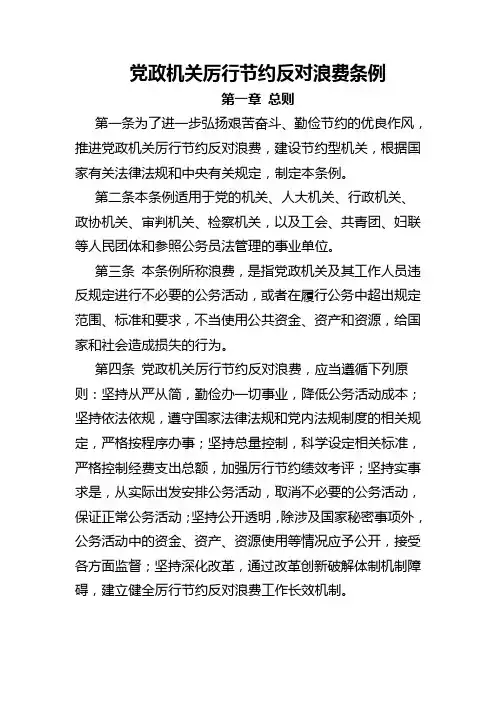 党政机关厉行节约反对浪费条例

第一章 总则

第一条为了进一步弘扬艰苦奋斗、勤俭节约的优良作风，推进党政机关厉行节约反对浪费，建设节约型机关，根据国家有关法律法规和中央有关规定，制定本条例。

第二条本条例适用于党的机关、人大机关、行政机关、政协机关、审判机关、检察机关，以及工会、共青团、妇联等人民团体和参照公务员法管理的事业单位。

第三条 本条例所称浪费，是指党政机关及其工作人员违反规定进行不必要的公务活动，或者在履行公务中超出规定范围、标准和要求，不当使用公共资金、资产和资源，给国家和社会造成损失的行为。

第四条 党政机关厉行节约反对浪费，应当遵循下列原则：坚持从严从简，勤俭办一切事业，降低公务活动成本；坚持依法依规，遵守国家法律法规和党内法规制度的相关规定，严格按程序办事；坚持总量控制，科学设定相关标准，严格控制经费支出总额，加强厉行节约绩效考评；坚持实事求是，从实际出发安排公务活动，取消不必要的公务活动，保证正常公务活动；坚持公开透明，除涉及国家秘密事项外，公务活动中的资金、资产、资源使用等情况应予公开，接受各方面监督；坚持深化改革，通过改革创新破解体制机制障碍，建立健全厉行节约反对浪费工作长效机制。